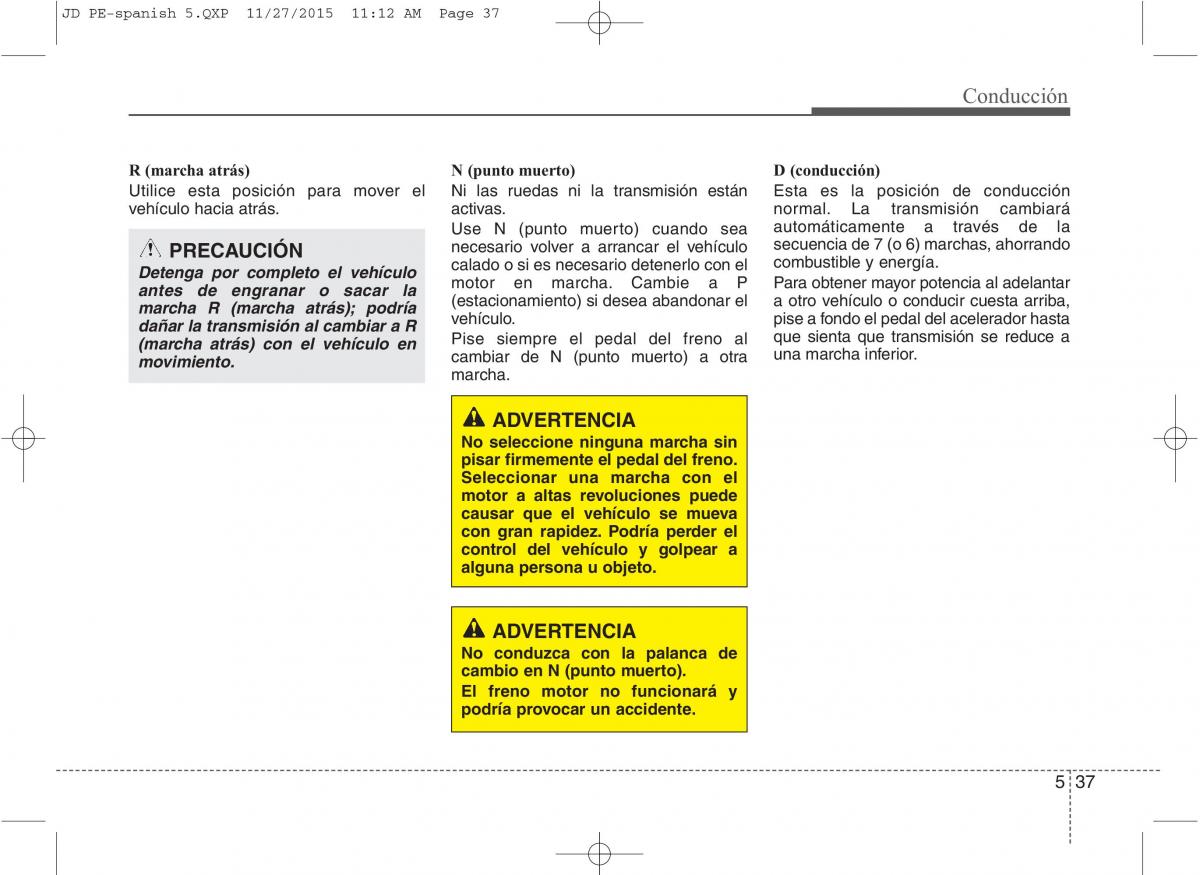 JD PE-spanish 5.QXP 11/27/2015 11:12 AM Page 37

Conducción

R (marcha atrás)
Utilice esta posición para mover el vehículo hacia atrás.

PRECAUCIÓN
Detenga por completo el vehículo antes de engranar o sacar la marcha R (marcha atrás); podría dañar la transmisión al cambiar a R (marcha atrás) con el vehículo en movimiento.

N (punto muerto)
Ni las ruedas ni la transmisión están activas.

Use N (punto muerto) cuando sea necesario volver a arrancar el vehículo calado o si es necesario detenerlo con el motor en marcha. Cambie a P (estacionamiento) si desea abandonar el vehículo.

Pise siempre el pedal del freno al cambiar de N (punto muerto) a otra marcha.

ADVERTENCIA
No seleccione ninguna marcha sin pisar firmemente el pedal del freno. Seleccionar una marcha con el motor a altas revoluciones puede causar que el vehículo se mueva con gran rapidez. Podría perder el control del vehículo y golpear a alguna persona u objeto.

ADVERTENCIA
No conduzca con la palanca de cambio en N (punto muerto).

El freno motor no funcionará y podría provocar un accidente.

D (conducción)
Esta es la posición de conducción normal. La transmisión cambiará automáticamente a través de la secuencia de 7 (o 6) marchas, ahorrando combustible y energía.

Para obtener mayor potencia al adelantar a otro vehículo o conducir cuesta arriba, pise a fondo el pedal del acelerador hasta que sienta que transmisión se reduce a una marcha inferior.

5 37